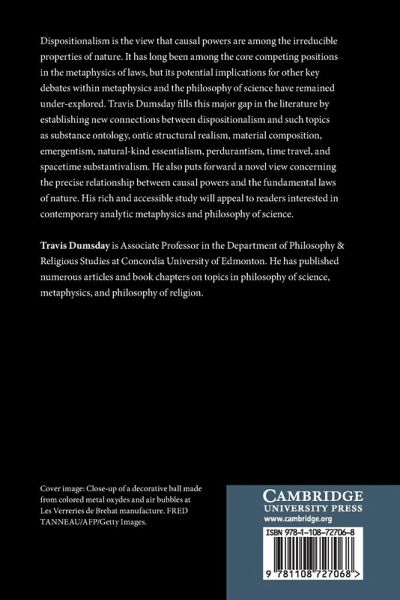 Dispositionalism is the view that causal powers are among the irreducible properties of nature. It has long been among the core competing positions in the metaphysics of laws, but its potential implications for other key debates within metaphysics and the philosophy of science have remained under-explored. Travis Dumsday fills this major gap in the literature by establishing new connections between dispositionalism and such topics as substance ontology, ontic structural realism, material composition, emergentism, natural-kind essentialism, perdurantism, time travel, and spacetime substantivalism. He also puts forward a novel view concerning the precise relationship between causal powers and the fundamental laws of nature. His rich and accessible study will appeal to readers interested in contemporary analytic metaphysics and philosophy of science.

Travis Dumsday is Associate Professor in the Department of Philosophy & Religious Studies at Concordia University of Edmonton. He has published numerous articles and book chapters on topics in philosophy of science, metaphysics, and philosophy of religion.

Cover image: Close-up of a decorative ball made from colored metal oxydes and air bubbles at Les Verreries de Brehat manufacture. FRED TANNEAU/AFP/Getty Images.

CAMBRIDGE
UNIVERSITY PRESS
www.cambridge.org

ISBN 978-1-108-72706-8

9 781108 727068 >